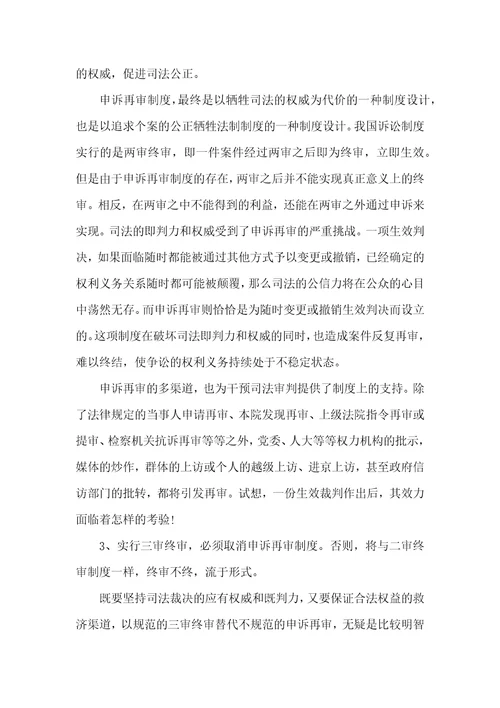 的权威，促进司法公正。

申诉再审制度，最终是以牺牲司法的权威为代价的一种制度设计，也是以追求个案的公正牺牲法制制度的一种制度设计。我国诉讼制度实行的是两审终审，即一件案件经过两审之后即为终审，立即生效。但是由于申诉再审制度的存在，两审之后并不能实现真正意义上的终审。相反，在两审之中不能得到的利益，还能在两审之外通过申诉来实现。司法的即判力和权威受到了申诉再审的严重挑战。一项生效判决，如果面临随时都能被通过其他方式予以变更或撤销，已经确定的权利义务关系随时都可能被颠覆，那么司法的公信力将在公众的心目中荡然无存。而申诉再审则恰恰是为随时变更或撤销生效判决而设立的。这项制度在破坏司法即判力和权威的同时，也造成案件反复再审，难以终结，使争讼的权利义务持续处于不稳定状态。

申诉再审的多渠道，也为干预司法审判提供了制度上的支持。除了法律规定的当事人申请再审、本院发现再审、上级法院指令再审或提审、检察机关抗诉再审等等之外，党委、人大等等权力机构的批示，媒体的炒作，群体的上访或个人的越级上访、进京上访，甚至政府信访部门的批转，都将引发再审。试想，一份生效裁判作出后，其效力面临着怎样的考验！

3、实行三审终审，必须取消申诉再审制度。否则，将与二审终审制度一样，终审不终，流于形式。

既要坚持司法裁决的应有权威和既判力，又要保证合法权益的救济渠道，以规范的三审终审替代不规范的申诉再审，无疑是比较明智